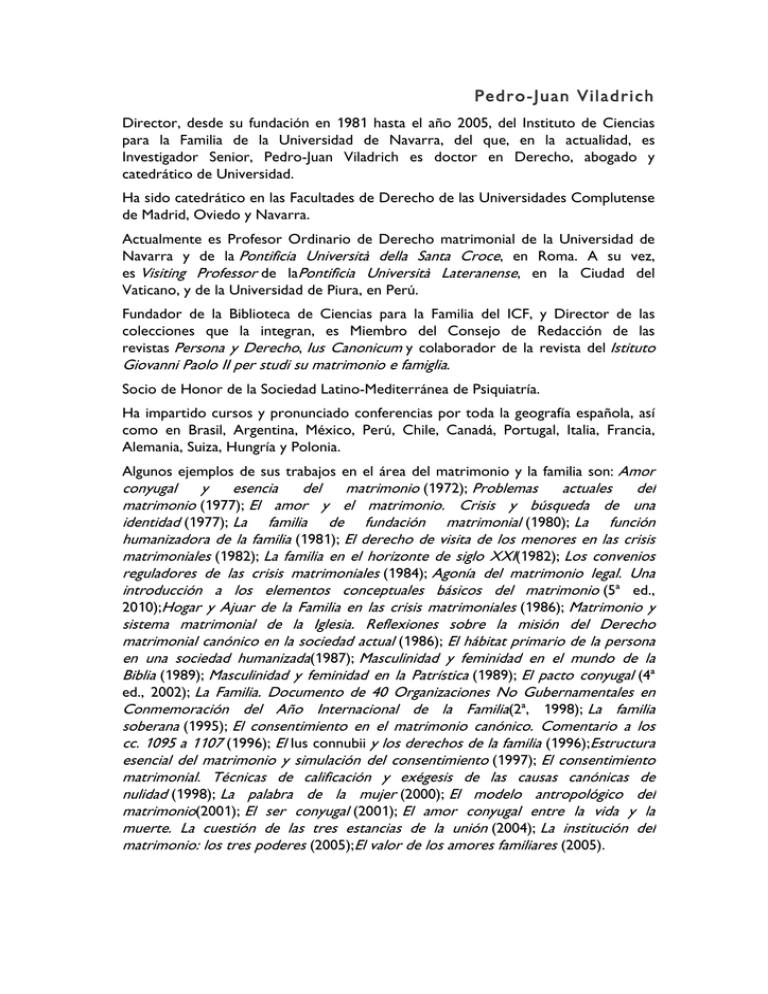 Pedro-Juan Viladrich

Director, desde su fundación en 1981 hasta el año 2005, del Instituto de Ciencias para la Familia de la Universidad de Navarra, del que, en la actualidad, es Investigador Senior, Pedro-Juan Viladrich es doctor en Derecho, abogado y catedrático de Universidad.

Ha sido catedrático en las Facultades de Derecho de las Universidades Complutense de Madrid, Oviedo y Navarra.

Actualmente es Profesor Ordinario de Derecho matrimonial de la Universidad de Navarra y de la Pontificia Università della Santa Croce, en Roma. A su vez, es Visiting Professor de laPontificia Università Lateranense, en la Ciudad del Vaticano, y de la Universidad de Piura, en Perú.

Fundador de la Biblioteca de Ciencias para la Familia del ICF, y Director de las colecciones que la integran, es Miembro del Consejo de Redacción de las revistas Persona y Derecho, Ius Canonicum y colaborador de la revista del Istituto Giovanni Paolo II per studi su matrimonio e famiglia.

Socio de Honor de la Sociedad Latino-Mediterránea de Psiquiatría.

Ha impartido cursos y pronunciado conferencias por toda la geografía española, así como en Brasil, Argentina, México, Perú, Chile, Canadá, Portugal, Italia, Francia, Alemania, Suiza, Hungría y Polonia.

Algunos ejemplos de sus trabajos en el área del matrimonio y la familia son: Amor conyugal y esencia del matrimonio (1972); Problemas actuales del matrimonio (1977); El amor y el matrimonio. Crisis y búsqueda de una identidad (1977); La familia de fundación matrimonial (1980); La función humanizadora de la familia (1981); El derecho de visita de los menores en las crisis matrimoniales (1982); La familia en el horizonte de siglo XXI(1982); Los convenios reguladores de las crisis matrimoniales (1984); Agonía del matrimonio legal. Una introducción a los elementos conceptuales básicos del matrimonio (5ª ed., 2010);Hogar y Ajuar de la Familia en las crisis matrimoniales (1986); Matrimonio y sistema matrimonial de la Iglesia. Reflexiones sobre la misión del Derecho matrimonial canónico en la sociedad actual (1986); El hábitat primario de la persona en una sociedad humanizada(1987); Masculinidad y feminidad en el mundo de la Biblia (1989); Masculinidad y feminidad en la Patrística (1989); El pacto conyugal (4ª ed., 2002); La Familia. Documento de 40 Organizaciones No Gubernamentales en Conmemoración del Año Internacional de la Familia(2ª, 1998); La familia soberana (1995); El consentimiento en el matrimonio canónico. Comentario a los cc. 1095 a 1107 (1996); El Ius connubii y los derechos de la familia (1996);Estructura esencial del matrimonio y simulación del consentimiento (1997); El consentimiento matrimonial. Técnicas de calificación y exégesis de las causas canónicas de nulidad (1998); La palabra de la mujer (2000); El modelo antropológico del matrimonio(2001); El ser conyugal (2001); El amor conyugal entre la vida y la muerte. La cuestión de las tres estancias de la unión (2004); La institución del matrimonio: los tres poderes (2005);El valor de los amores familiares (2005).